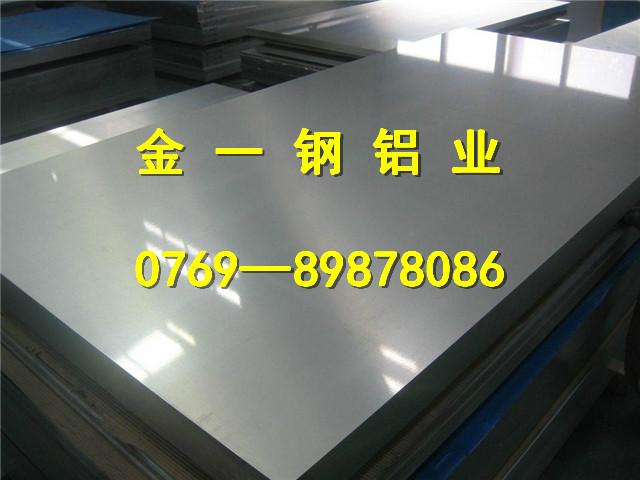 金 一 钢 铝 业

0769—89878086